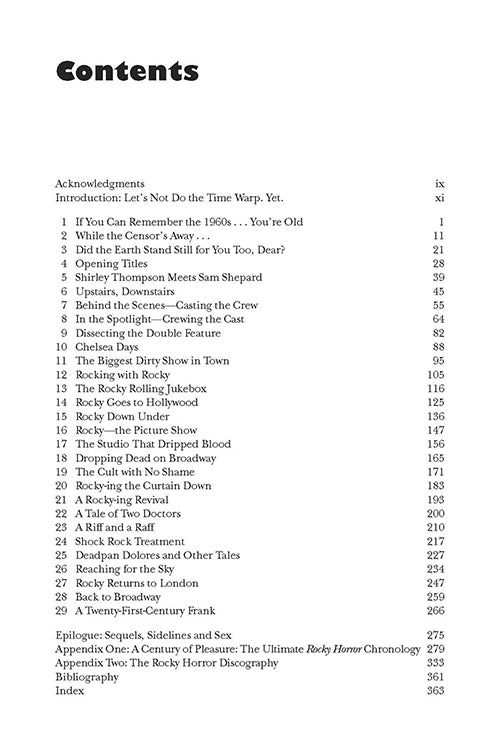 Contents

Acknowledgments ix
Introduction: Let's Not Do the Time Warp. Yet. xi

1 If You Can Remember the 1960s . . . You're Old 1
2 While the Censor's Away . . . 11
3 Did the Earth Stand Still for You Too, Dear? 21
4 Opening Titles 28
5 Shirley Thompson Meets Sam Shepard 39
6 Upstairs, Downstairs 45
7 Behind the Scenes—Casting the Crew 55
8 In the Spotlight—Crewing the Cast 64
9 Dissecting the Double Feature 82
10 Chelsea Days 88
11 The Biggest Dirty Show in Town 95
12 Rocking with Rocky 105
13 The Rocky Rolling Jukebox 116
14 Rocky Goes to Hollywood 125
15 Rocky Down Under 136
16 Rocky—the Picture Show 147
17 The Studio That Dripped Blood 156
18 Dropping Dead on Broadway 165
19 The Cult with No Shame 171
20 Rocky-ing the Curtain Down 183
21 A Rocky-ing Revival 193
22 A Tale of Two Doctors 200
23 A Riff and a Raff 210
24 Shock Rock Treatment 217
25 Deadpan Dolores and Other Tales 227
26 Reaching for the Sky 234
27 Rocky Returns to London 247
28 Back to Broadway 259
29 A Twenty-First-Century Frank 266

Epilogue: Sequels, Sidelines and Sex 275
Appendix One: A Century of Pleasure: The Ultimate Rocky Horror Chronology 279
Appendix Two: The Rocky Horror Discography 333
Bibliography 361
Index 363